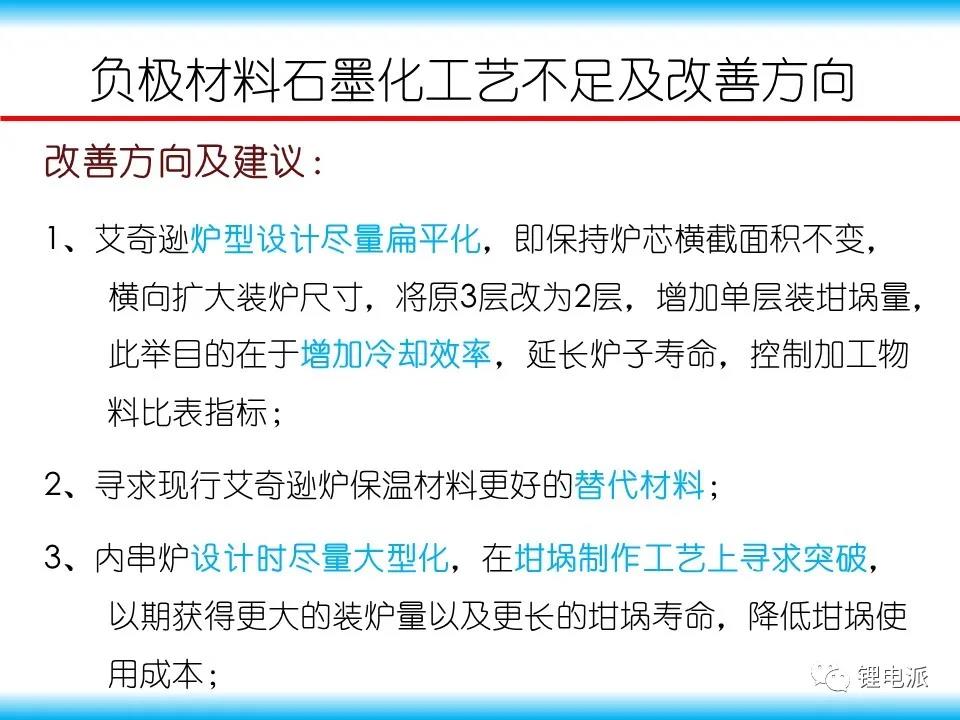 负极材料石墨化工艺不足及改善方向

改善方向及建议：

1、艾奇逊炉型设计尽量扁平化，即保持炉芯横截面积不变，横向扩大装炉尺寸，将原3层改为2层，增加单层装坩埚量，此举目的在于增加冷却效率，延长炉子寿命，控制加工物料比表指标；

2、寻求现行艾奇逊炉保温材料更好的替代材料；

3、内串炉设计时尽量大型化，在坩埚制作工艺上寻求突破，以期获得更大的装炉量以及更长的坩埚寿命，降低坩埚使用成本；

锂电派